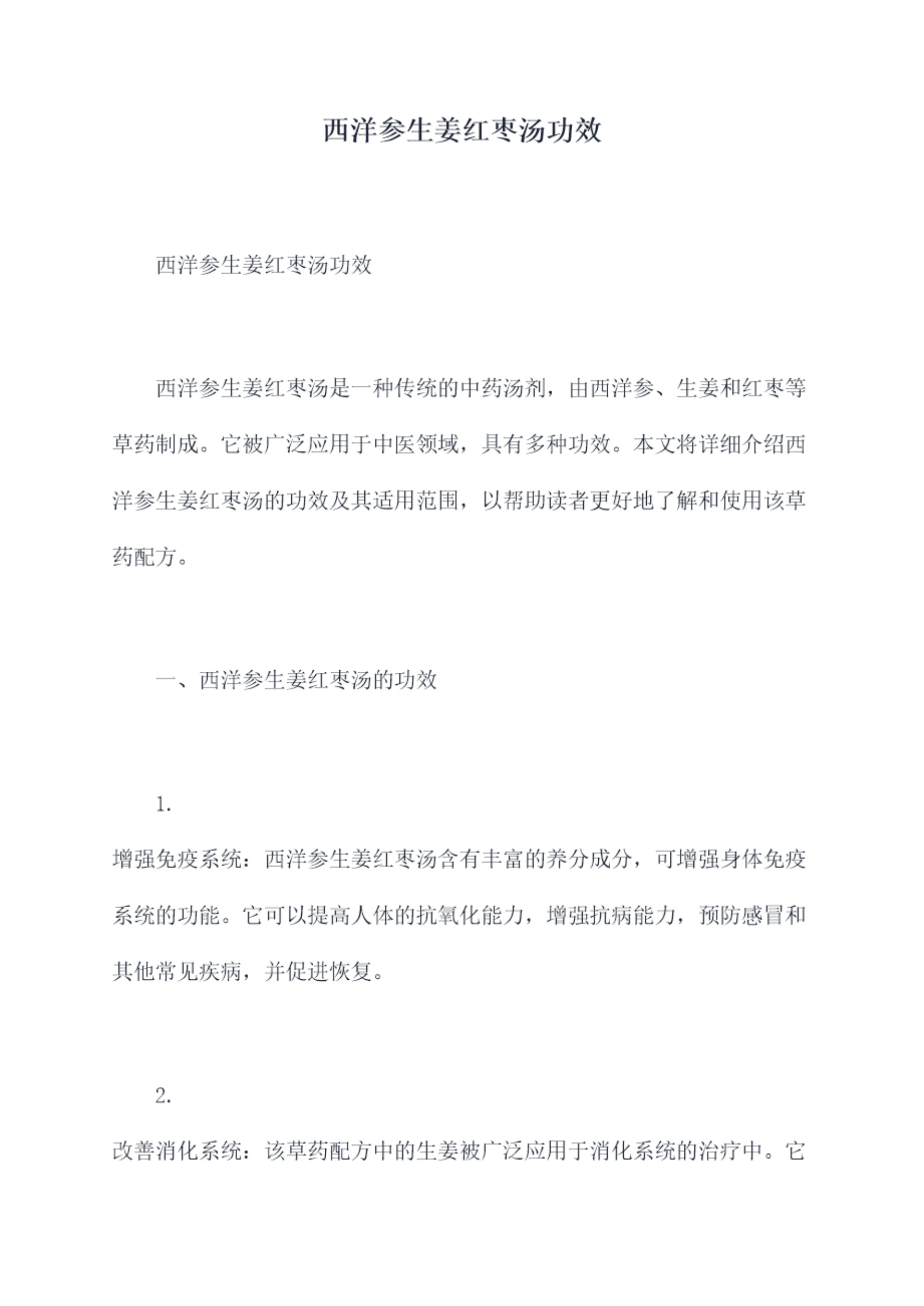 西洋参生姜红枣汤功效

西洋参生姜红枣汤功效

西洋参生姜红枣汤是一种传统的中药汤剂，由西洋参、生姜和红枣等草药制成。它被广泛应用于中医领域，具有多种功效。本文将详细介绍西洋参生姜红枣汤的功效及其适用范围，以帮助读者更好地了解和使用该草药配方。

一、西洋参生姜红枣汤的功效

1.

增强免疫系统：西洋参生姜红枣汤含有丰富的养分成分，可增强身体免疫系统的功能。它可以提高人体的抗氧化能力，增强抗病能力，预防感冒和其他常见疾病，并促进恢复。

2.

改善消化系统：该草药配方中的生姜被广泛应用于消化系统的治疗中。它